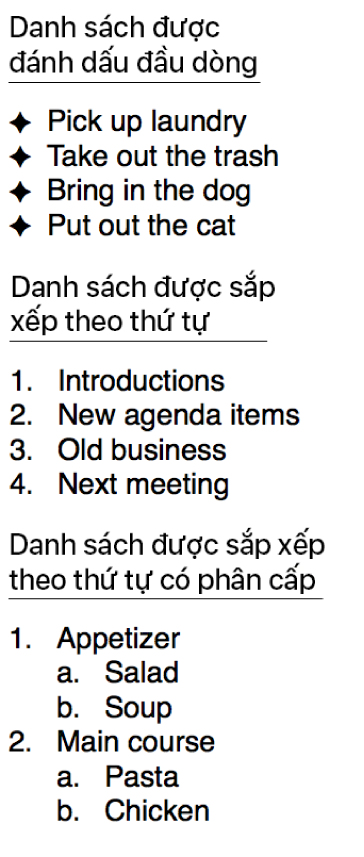 Danh sách được đánh dấu đầu dòng

✦ Pick up laundry
✦ Take out the trash
✦ Bring in the dog
✦ Put out the cat

Danh sách được sắp xếp theo thứ tự

1. Introductions
2. New agenda items
3. Old business
4. Next meeting

Danh sách được sắp xếp theo thứ tự có phân cấp

1. Appetizer
 a. Salad
 b. Soup
2. Main course
 a. Pasta
 b. Chicken